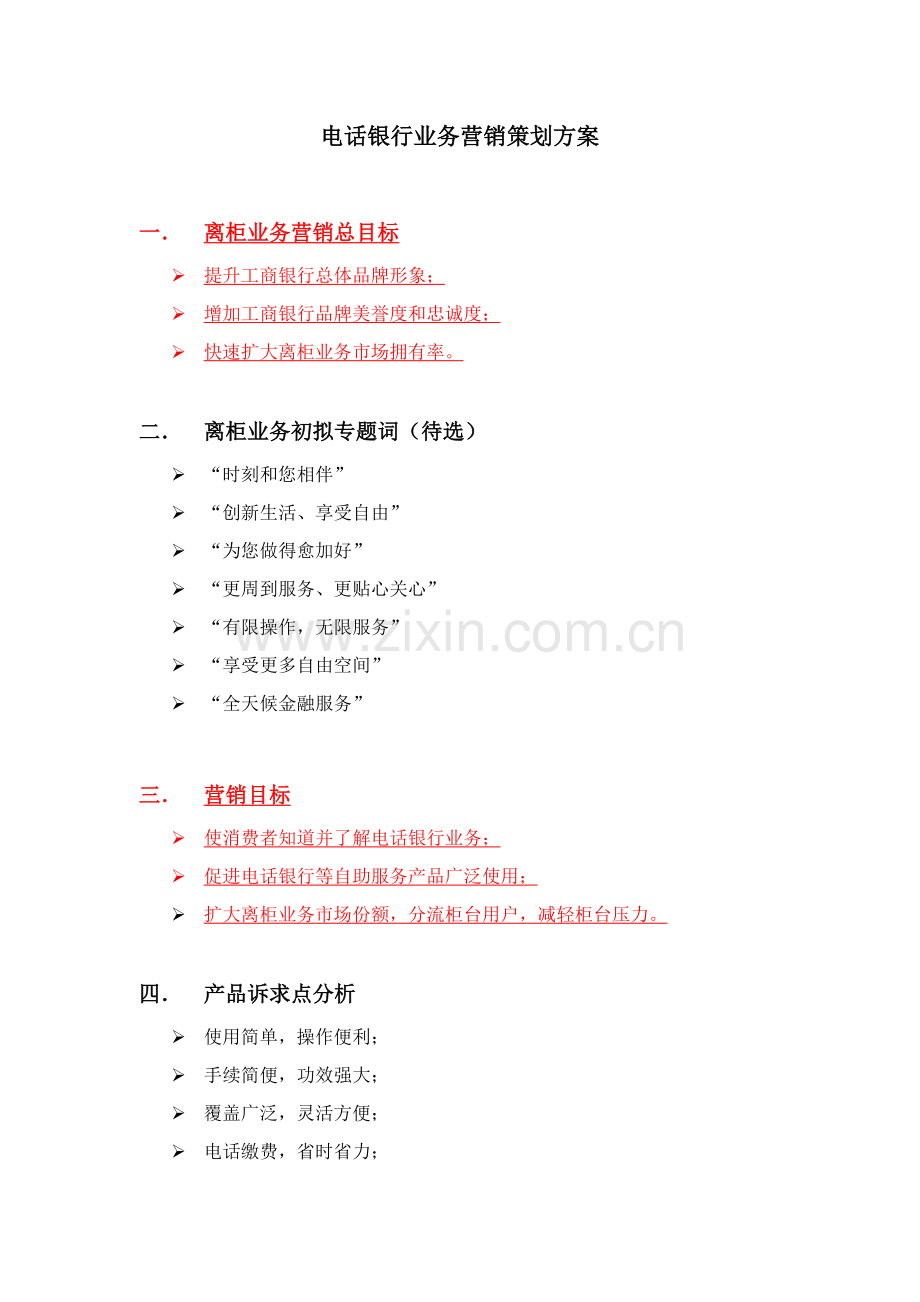 电话银行业务营销策划方案

一．　离柜业务营销总目标

➢ 提升工商银行总体品牌形象；

➢ 增加工商银行品牌美誉度和忠诚度；

➢ 快速扩大离柜业务市场拥有率。

二．　离柜业务初拟专题词（待选）

➢ “时刻和您相伴”

➢ “创新生活、享受自由”

➢ “为您做得愈加好”

➢ “更周到服务、更贴心关心”

➢ “有限操作，无限服务”

➢ “享受更多自由空间”

➢ “全天候金融服务”

www.zixin.com.cn

三．　营销目标

➢ 使消费者知道并了解电话银行业务；

➢ 促进电话银行等自助服务产品广泛使用；

➢ 扩大离柜业务市场份额，分流柜台用户，减轻柜台压力。

四．　产品诉求点分析

➢ 使用简单，操作便利；

➢ 手续简便，功效强大；

➢ 覆盖广泛，灵活方便；

➢ 电话缴费，省时省力；